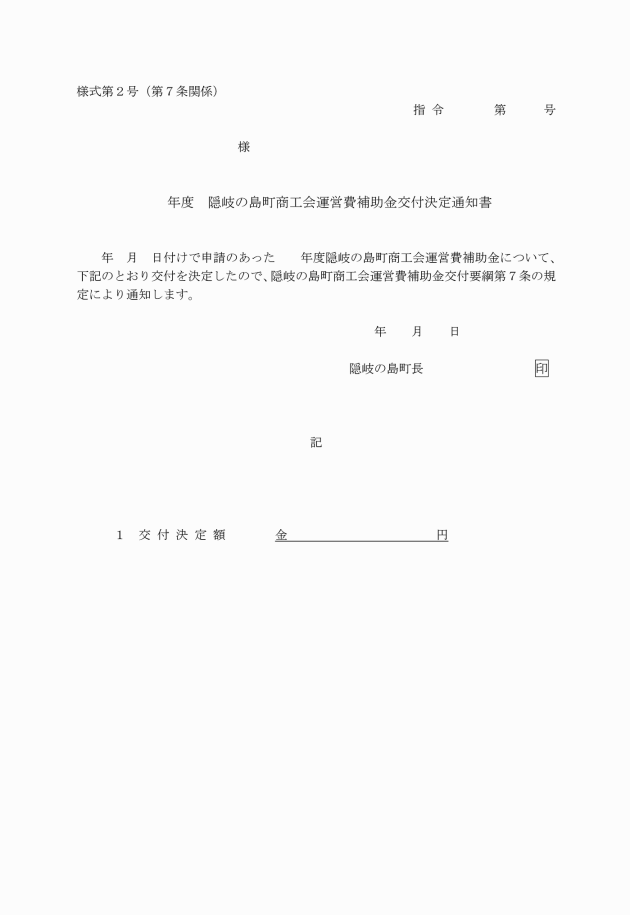 様式第２号（第７条関係）

指 令　　第　　号

様

年度　隠岐の島町商工会運営費補助金交付決定通知書

年　月　日付けで申請のあった　　年度隠岐の島町商工会運営費補助金について、下記のとおり交付を決定したので、隠岐の島町商工会運営費補助金交付要綱第７条の規定により通知します。

年　　月　　日

隠岐の島町長　　　　　　印

記

１　交 付 決 定 額　　　金　　　　　　　　円